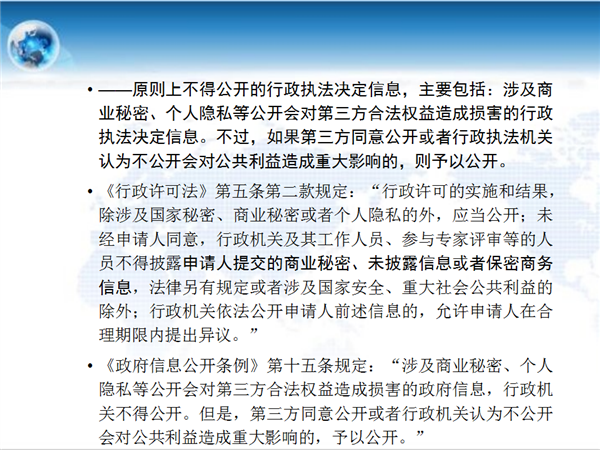 • ——原则上不得公开的行政执法决定信息，主要包括：涉及商业秘密、个人隐私等公开会对第三方合法权益造成损害的行政执法决定信息。不过，如果第三方同意公开或者行政执法机关认为不公开会对公共利益造成重大影响的，则予以公开。

• 《行政许可法》第五条第二款规定：“行政许可的实施和结果，除涉及国家秘密、商业秘密或者个人隐私的外，应当公开；未经申请人同意，行政机关及其工作人员、参与专家评审等的人员不得披露申请人提交的商业秘密、未披露信息或者保密商务信息，法律另有规定或者涉及国家安全、重大社会公共利益的除外；行政机关依法公开申请人前述信息的，允许申请人在合理期限内提出异议。”

• 《政府信息公开条例》第十五条规定：“涉及商业秘密、个人隐私等公开会对第三方合法权益造成损害的政府信息，行政机关不得公开。但是，第三方同意公开或者行政机关认为不公开会对公共利益造成重大影响的，予以公开。”